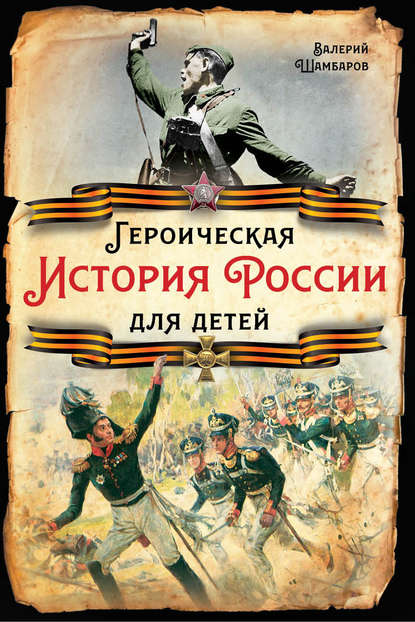 Валерий Шамбаров

Героическая
История России
для детей